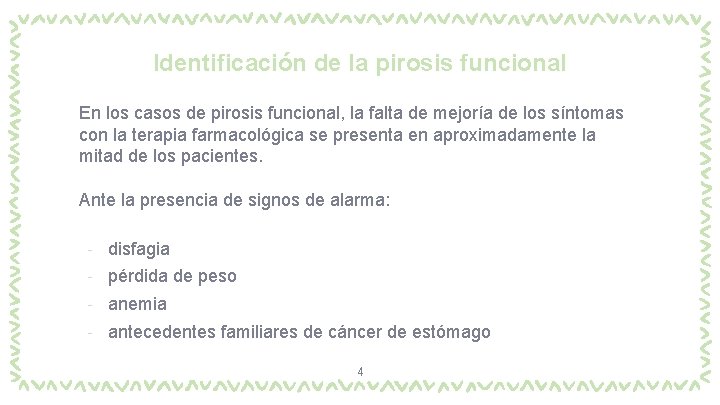 Identificación de la pirosis funcional

En los casos de pirosis funcional, la falta de mejoría de los síntomas con la terapia farmacológica se presenta en aproximadamente la mitad de los pacientes.

Ante la presencia de signos de alarma:

- disfagia
- pérdida de peso
- anemia
- antecedentes familiares de cáncer de estómago

4